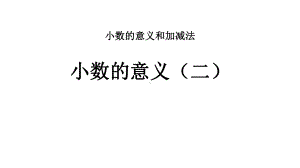 小数的意义和加减法

小数的意义（二）